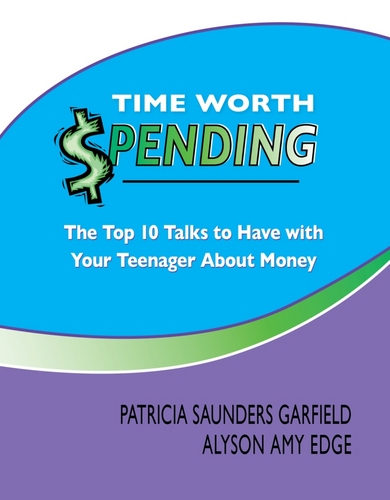 TIME WORTH
$PENDING

The Top 10 Talks to Have with Your Teenager About Money

PATRICIA SAUNDERS GARFIELD
ALYSON AMY EDGE